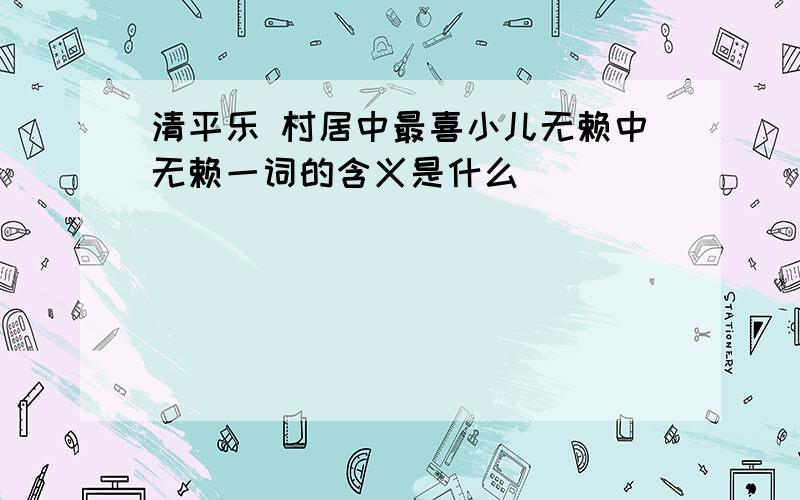 清平乐 村居中最喜小儿无赖中无赖一词的含义是什么

STATIONERY